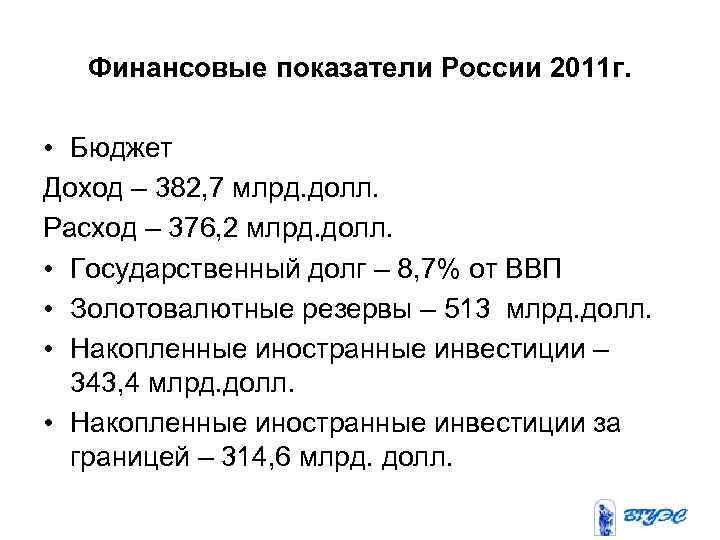 Финансовые показатели России 2011г.

• Бюджет

Доход – 382,7 млрд.долл.

Расход – 376,2 млрд.долл.

• Государственный долг – 8,7% от ВВП

• Золотовалютные резервы – 513 млрд.долл.

• Накопленные иностранные инвестиции – 343,4 млрд.долл.

• Накопленные иностранные инвестиции за границей – 314,6 млрд. долл.

ВГУЭС